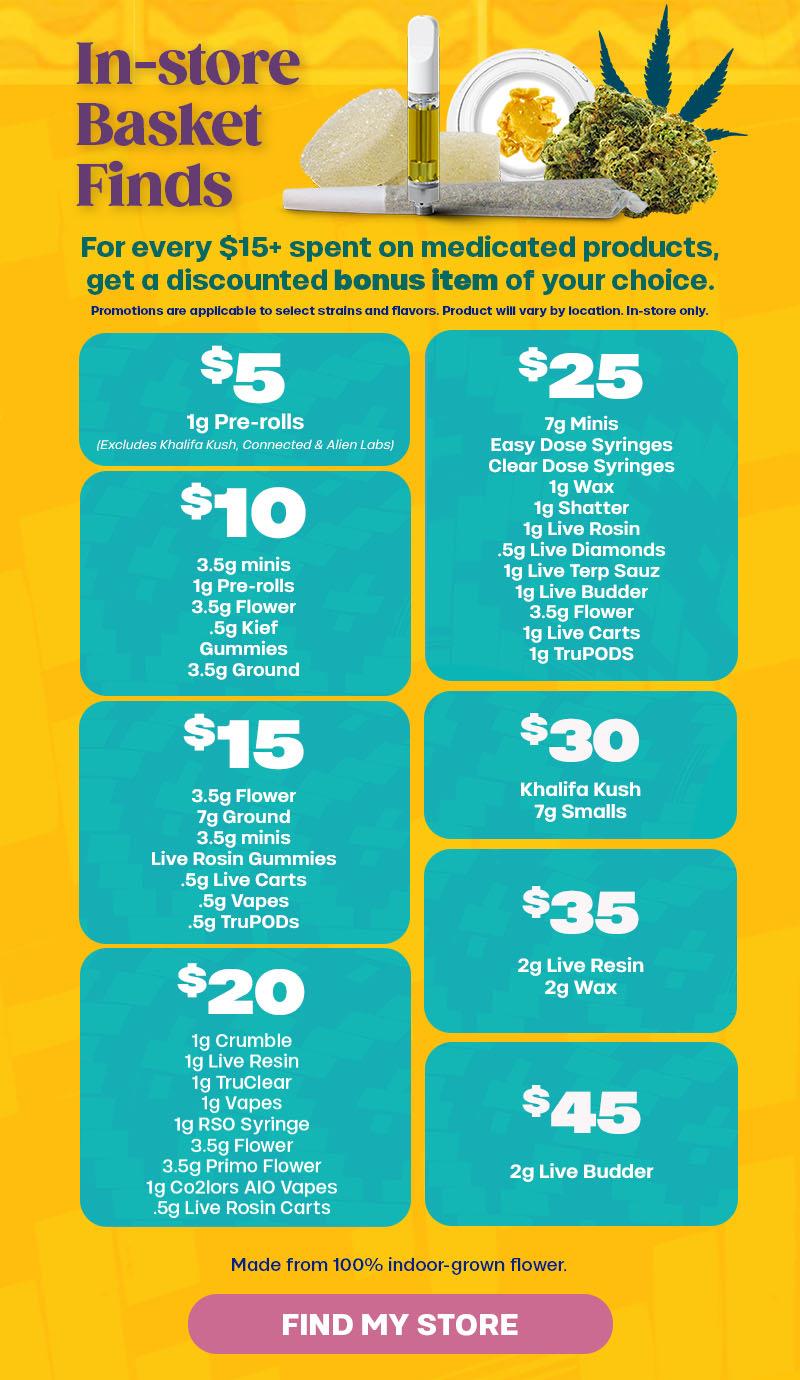 In-store Basket Finds

For every $15+ spent on medicated products, get a discounted bonus item of your choice.

Promotions are applicable to select strains and flavors. Product will vary by location. In-store only.

$5

1g Pre-rolls
(Excludes Khalifa Kush, Connected & Alien Labs)

$10

3.5g minis
1g Pre-rolls
3.5g Flower
.5g Kief
Gummies
3.5g Ground

$15

3.5g Flower
7g Ground
3.5g minis
Live Rosin Gummies
.5g Live Carts
.5g Vapes
.5g TruPODs

$20

1g Crumble
1g Live Resin
1g TruClear
1g Vapes
1g RSO Syringe
3.5g Flower
3.5g Primo Flower
1g Co2lors AIO Vapes
.5g Live Rosin Carts

$25

7g Minis
Easy Dose Syringes
Clear Dose Syringes
1g Wax
1g Shatter
1g Live Rosin
.5g Live Diamonds
1g Live Terp Sauz
1g Live Budder
3.5g Flower
1g Live Carts
1g TruPODS

$30

Khalifa Kush
7g Smalls

$35

2g Live Resin
2g Wax

$45

2g Live Budder

Made from 100% indoor-grown flower.

FIND MY STORE